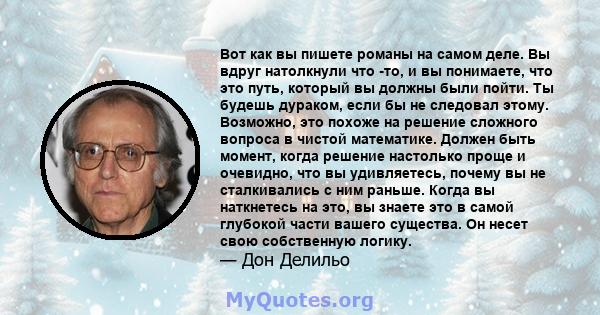 Вот как вы пишете романы на самом деле. Вы вдруг натолкнули что -то, и вы понимаете, что это путь, который вы должны были пойти. Ты будешь дураком, если бы не следовал этому. Возможно, это похоже на решение сложного вопроса в чистой математике. Должен быть момент, когда решение настолько проще и очевидно, что вы удивляетесь, почему вы не сталкивались с ним раньше. Когда вы наткнетесь на это, вы знаете это в самой глубокой части вашего существа. Он несет свою собственную логику.
— Дон Делильо

MyQuotes.org